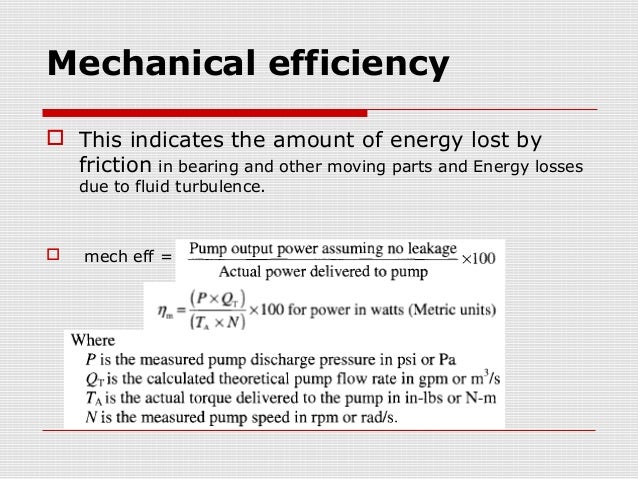 Mechanical efficiency

This indicates the amount of energy lost by friction in bearing and other moving parts and Energy losses due to fluid turbulence.

mech eff = $\frac{\text{Pump output power assuming no leakage}}{\text{Actual power delivered to pump}} \times 100$

$\eta_m = \frac{(P \times Q_T)}{(T_A \times N)} \times 100$ for power in watts (Metric units)

Where
$P$ is the measured pump discharge pressure in psi or Pa
$Q_T$ is the calculated theoretical pump flow rate in gpm or $m^3/s$
$T_A$ is the actual torque delivered to the pump in in-lbs or N-m
$N$ is the measured pump speed in rpm or rad/s.